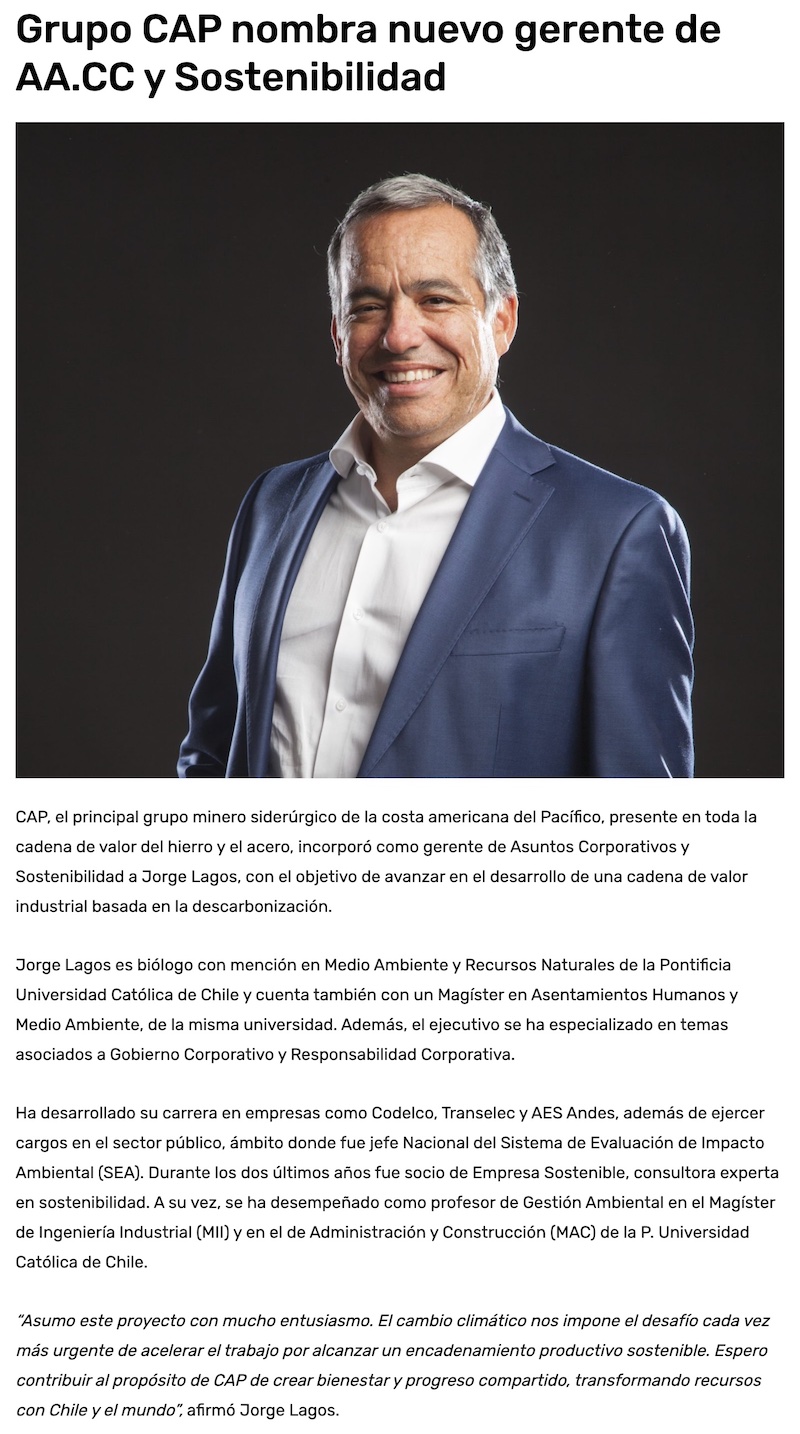 Grupo CAP nombra nuevo gerente de AA.CC y Sostenibilidad

CAP, el principal grupo minero siderúrgico de la costa americana del Pacífico, presente en toda la cadena de valor del hierro y el acero, incorporó como gerente de Asuntos Corporativos y Sostenibilidad a Jorge Lagos, con el objetivo de avanzar en el desarrollo de una cadena de valor industrial basada en la descarbonización.

Jorge Lagos es biólogo con mención en Medio Ambiente y Recursos Naturales de la Pontificia Universidad Católica de Chile y cuenta también con un Magíster en Asentamientos Humanos y Medio Ambiente, de la misma universidad. Además, el ejecutivo se ha especializado en temas asociados a Gobierno Corporativo y Responsabilidad Corporativa.

Ha desarrollado su carrera en empresas como Codelco, Transelec y AES Andes, además de ejercer cargos en el sector público, ámbito donde fue jefe Nacional del Sistema de Evaluación de Impacto Ambiental (SEA). Durante los dos últimos años fue socio de Empresa Sostenible, consultora experta en sostenibilidad. A su vez, se ha desempeñado como profesor de Gestión Ambiental en el Magíster de Ingeniería Industrial (MII) y en el de Administración y Construcción (MAC) de la P. Universidad Católica de Chile.

"Asumo este proyecto con mucho entusiasmo. El cambio climático nos impone el desafío cada vez más urgente de acelerar el trabajo por alcanzar un encadenamiento productivo sostenible. Espero contribuir al propósito de CAP de crear bienestar y progreso compartido, transformando recursos con Chile y el mundo", afirmó Jorge Lagos.